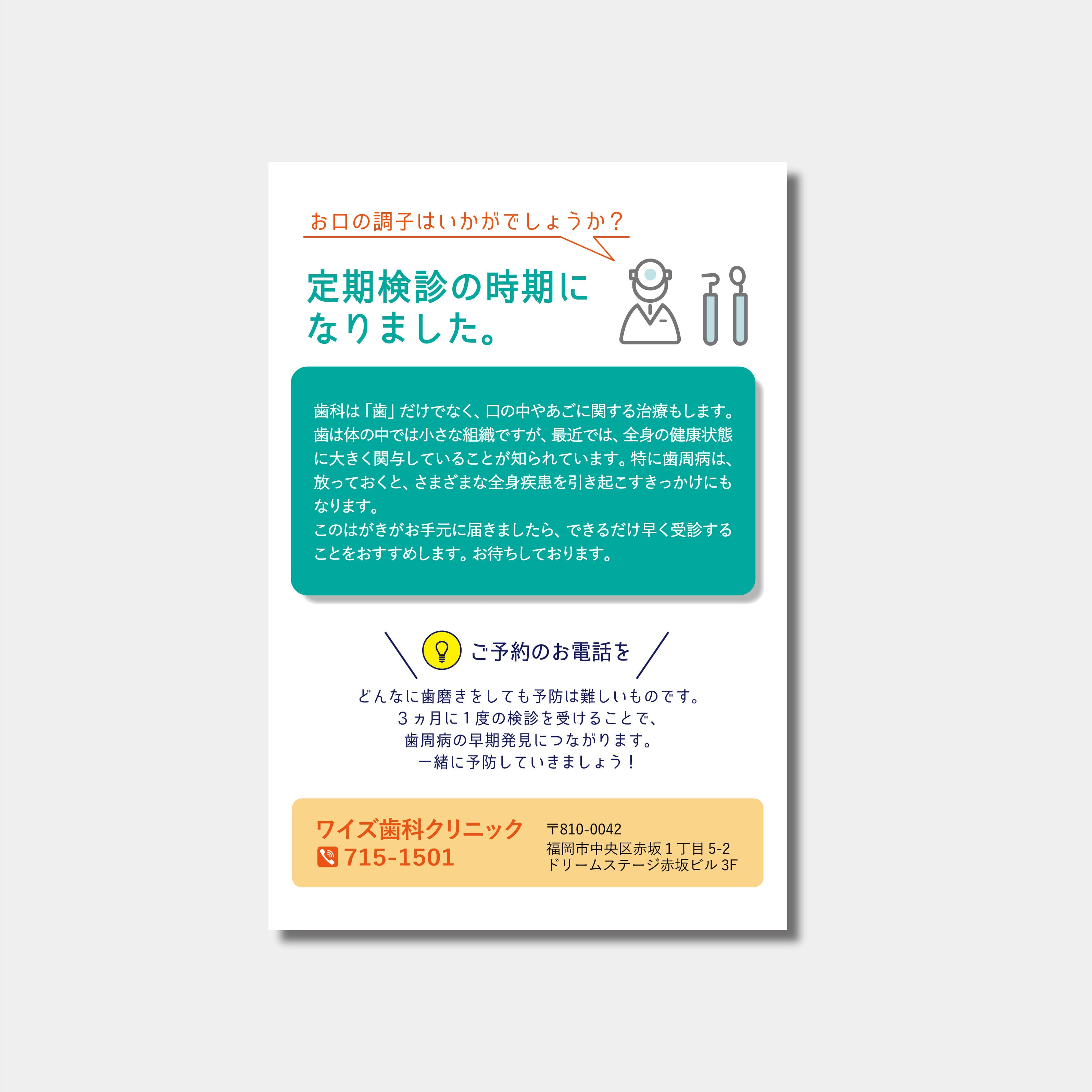 お口の調子はいかがでしょうか？

定期検診の時期になりました。

歯科は「歯」だけでなく、口の中やあごに関する治療もします。歯は体の中では小さな組織ですが、最近では、全身の健康状態に大きく関与していることが知られています。特に歯周病は、放っておくと、さまざまな全身疾患を引き起こすきっかけにもなります。
このはがきがお手元に届きましたら、できるだけ早く受診することをおすすめします。お待ちしております。

ご予約のお電話を

どんなに歯磨きをしても予防は難しいものです。
3ヵ月に1度の検診を受けることで、
歯周病の早期発見につながります。
一緒に予防していきましょう！

ワイズ歯科クリニック
715-1501

〒810-0042
福岡市中央区赤坂1丁目5-2
ドリームステージ赤坂ビル3F